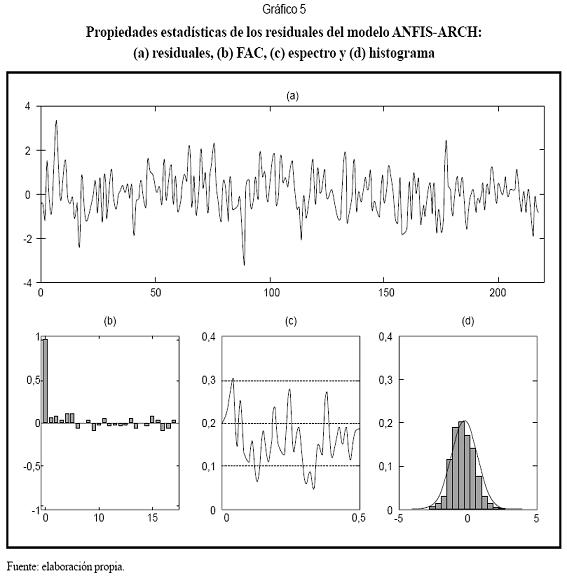 Gráfico 5

Propiedades estadísticas de los residuales del modelo ANFIS-ARCH:
(a) residuales, (b) FAC, (c) espectro y (d) histograma

(a)

4
2
0
-2
-4

0 50 100 150 200

(b)

1
0,5
0
-0,5
-1

0 10 15

(c)

0,4
0,3
0,2
0,1
0

0 0,5

(d)

0,4
0,3
0,2
0,1
0

-5 0 5

Fuente: elaboración propia.